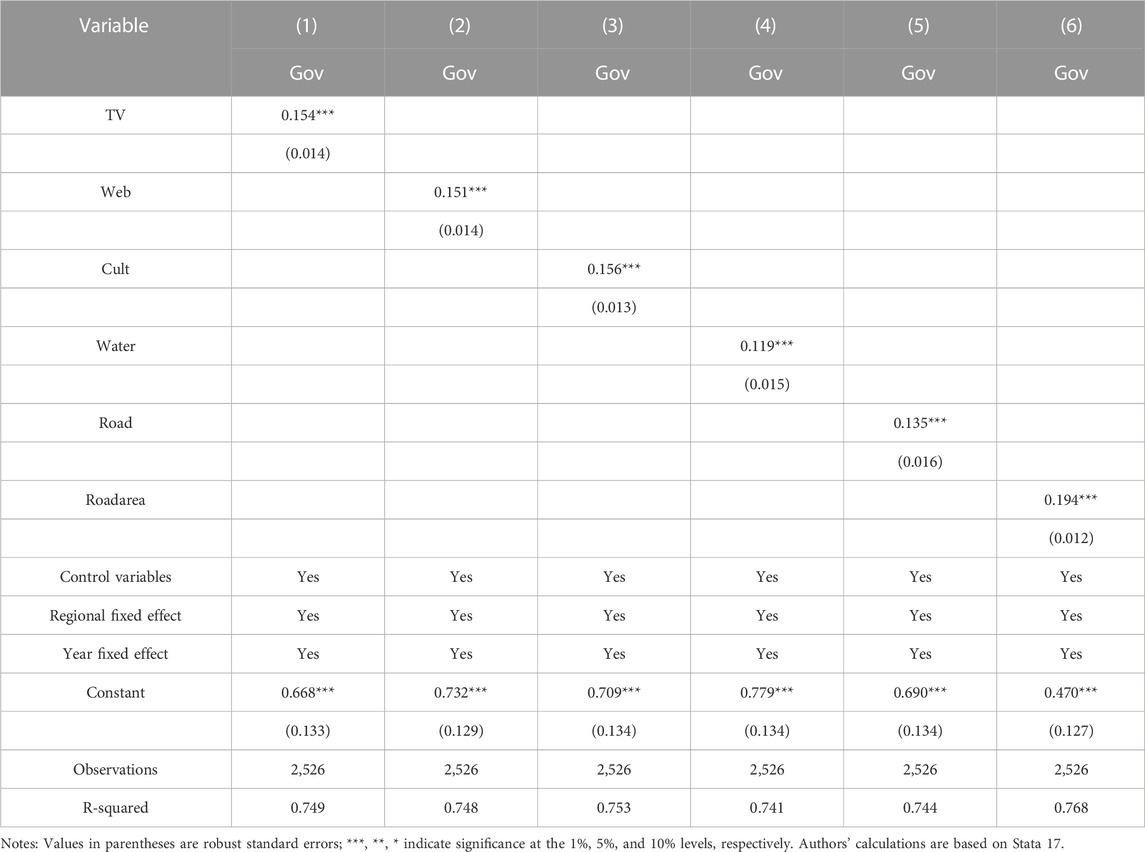 | Variable | (1) | (2) | (3) | (4) | (5) | (6) |
|---|---|---|---|---|---|---|
| | Gov | Gov | Gov | Gov | Gov | Gov |
| TV | 0.154*** | | | | | |
| | (0.014) | | | | | |
| Web | | 0.151*** | | | | |
| | | (0.014) | | | | |
| Cult | | | 0.156*** | | | |
| | | | (0.013) | | | |
| Water | | | | 0.119*** | | |
| | | | | (0.015) | | |
| Road | | | | | 0.135*** | |
| | | | | | (0.016) | |
| Roadarea | | | | | | 0.194*** |
| | | | | | | (0.012) |
| Control variables | Yes | Yes | Yes | Yes | Yes | Yes |
| Regional fixed effect | Yes | Yes | Yes | Yes | Yes | Yes |
| Year fixed effect | Yes | Yes | Yes | Yes | Yes | Yes |
| Constant | 0.668*** | 0.732*** | 0.709*** | 0.779*** | 0.690*** | 0.470*** |
| | (0.133) | (0.129) | (0.134) | (0.134) | (0.134) | (0.127) |
| Observations | 2,526 | 2,526 | 2,526 | 2,526 | 2,526 | 2,526 |
| R-squared | 0.749 | 0.748 | 0.753 | 0.741 | 0.744 | 0.768 |

Notes: Values in parentheses are robust standard errors; ***, **, * indicate significance at the 1%, 5%, and 10% levels, respectively. Authors' calculations are based on Stata 17.